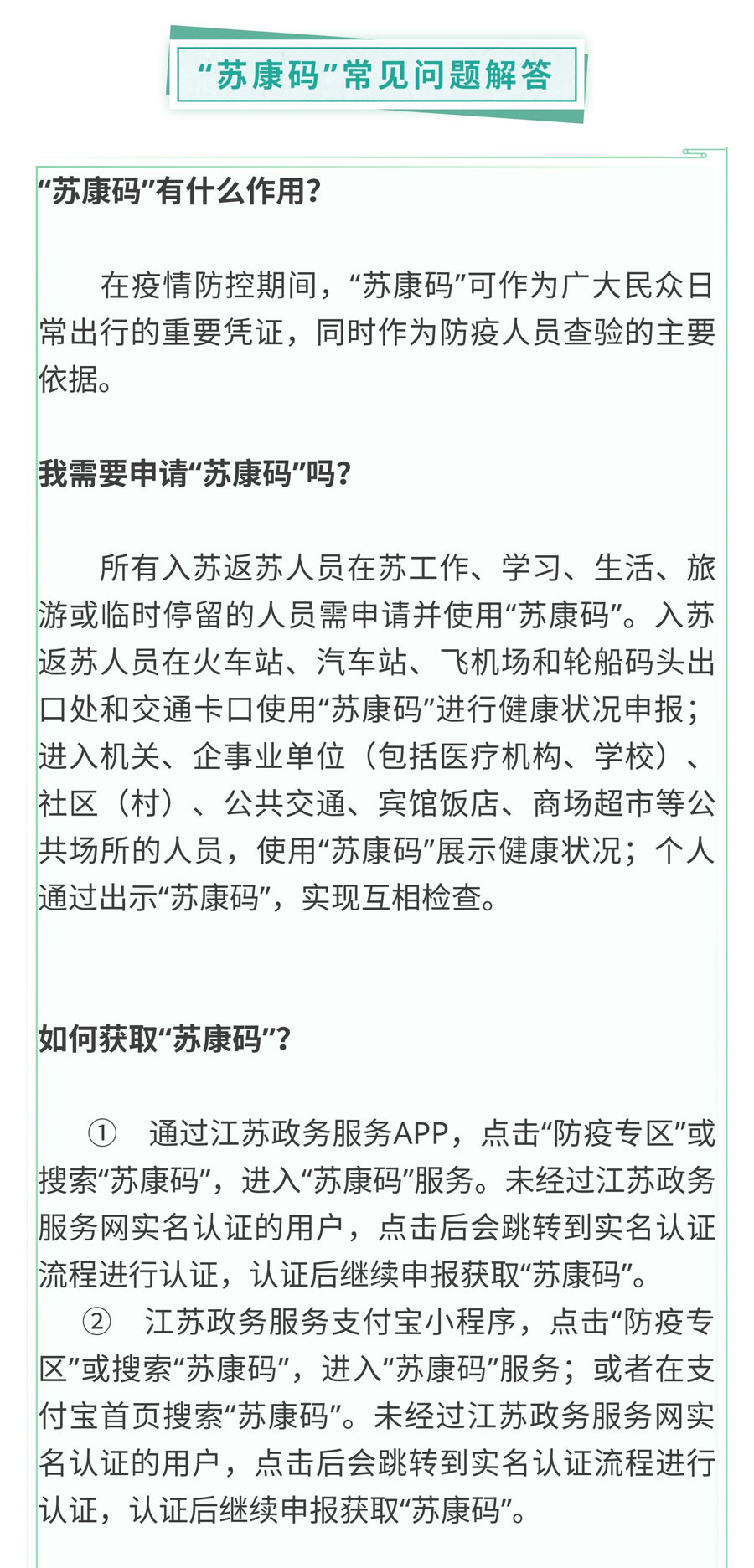 “苏康码”常见问题解答

“苏康码”有什么作用?

在疫情防控期间，“苏康码”可作为广大民众日常出行的重要凭证，同时作为防疫人员查验的主要依据。

我需要申请“苏康码”吗?

所有入苏返苏人员在苏工作、学习、生活、旅游或临时停留的人员需申请并使用“苏康码”。入苏返苏人员在火车站、汽车站、飞机场和轮船码头出口处和交通卡口使用“苏康码”进行健康状况申报；进入机关、企事业单位（包括医疗机构、学校）、社区（村）、公共交通、宾馆饭店、商场超市等公共场所的人员，使用“苏康码”展示健康状况；个人通过出示“苏康码”，实现互相检查。

如何获取“苏康码”?

① 通过江苏政务服务APP，点击“防疫专区”或搜索“苏康码”，进入“苏康码”服务。未经过江苏政务服务网实名认证的用户，点击后会跳转到实名认证流程进行认证，认证后继续申报获取“苏康码”。
② 江苏政务服务支付宝小程序，点击“防疫专区”或搜索“苏康码”，进入“苏康码”服务；或者在支付宝首页搜索“苏康码”。未经过江苏政务服务网实名认证的用户，点击后会跳转到实名认证流程进行认证，认证后继续申报获取“苏康码”。